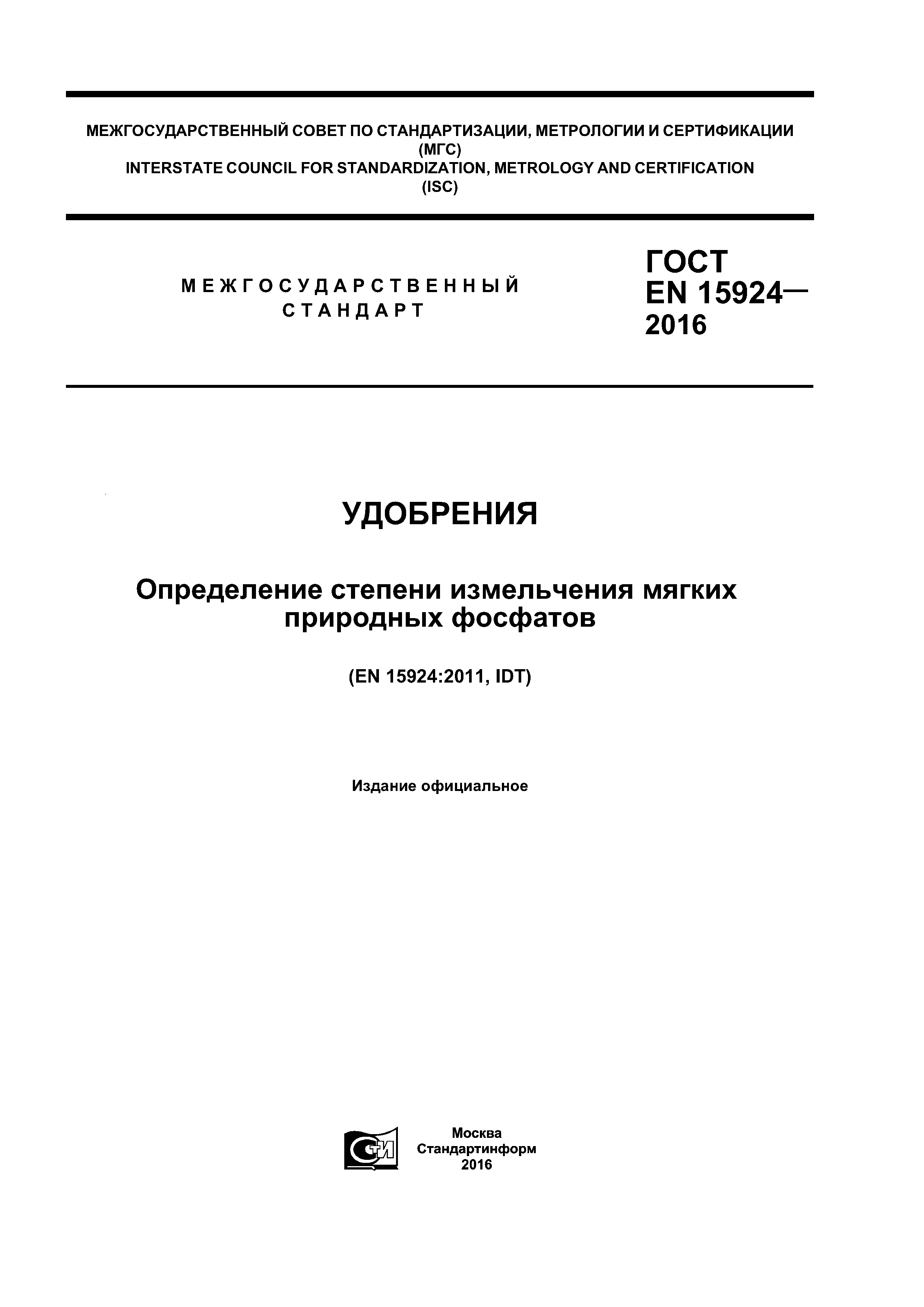 МЕЖГОСУДАРСТВЕННЫЙ СОВЕТ ПО СТАНДАРТИЗАЦИИ, МЕТРОЛОГИИ И СЕРТИФИКАЦИИ (МГС)
INTERSTATE COUNCIL FOR STANDARDIZATION, METROLOGY AND CERTIFICATION (ISC)

МЕЖГОСУДАРСТВЕННЫЙ СТАНДАРТ

ГОСТ EN 15924— 2016

УДОБРЕНИЯ

Определение степени измельчения мягких природных фосфатов

(EN 15924:2011, IDT)

Издание официальное

СТИ

Москва
Стандартинформ
2016